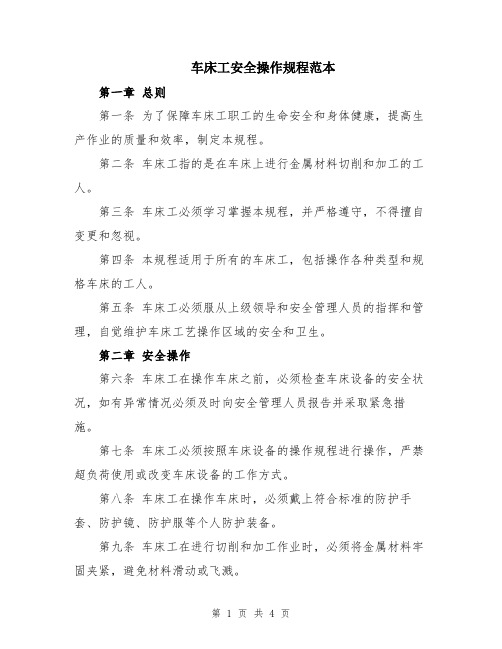 车床工安全操作规程范本

第一章 总则

第一条 为了保障车床工职工的生命安全和身体健康，提高生产作业的质量和效率，制定本规程。

第二条 车床工指的是在车床上进行金属材料切削和加工的工人。

第三条 车床工必须学习掌握本规程，并严格遵守，不得擅自变更和忽视。

第四条 本规程适用于所有的车床工，包括操作各种类型和规格车床的工人。

第五条 车床工必须服从上级领导和安全管理人员的指挥和管理，自觉维护车床工艺操作区域的安全和卫生。

第二章 安全操作

第六条 车床工在操作车床之前，必须检查车床设备的安全状况，如有异常情况必须及时向安全管理人员报告并采取紧急措施。

第七条 车床工必须按照车床设备的操作规程进行操作，严禁超负荷使用或改变车床设备的工作方式。

第八条 车床工在操作车床时，必须戴上符合标准的防护手套、防护镜、防护服等个人防护装备。

第九条 车床工在进行切削和加工作业时，必须将金属材料牢固夹紧，避免材料滑动或飞溅。

第 1 页 共 4 页